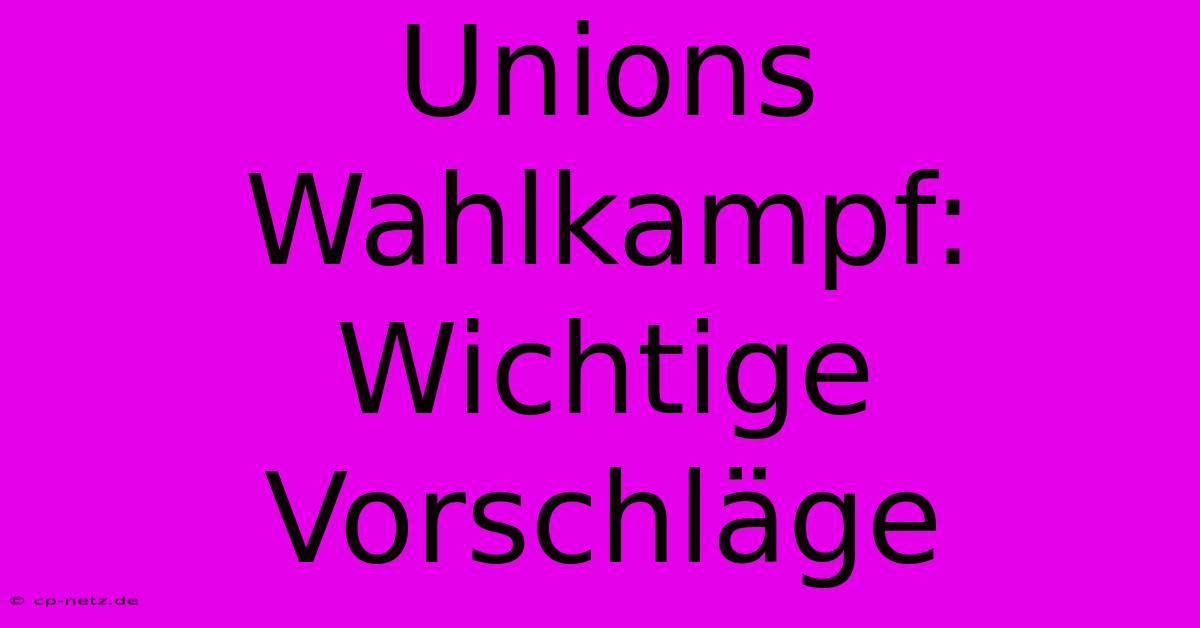 Unions Wahlkampf: Wichtige Vorschläge

© cp-netz.de